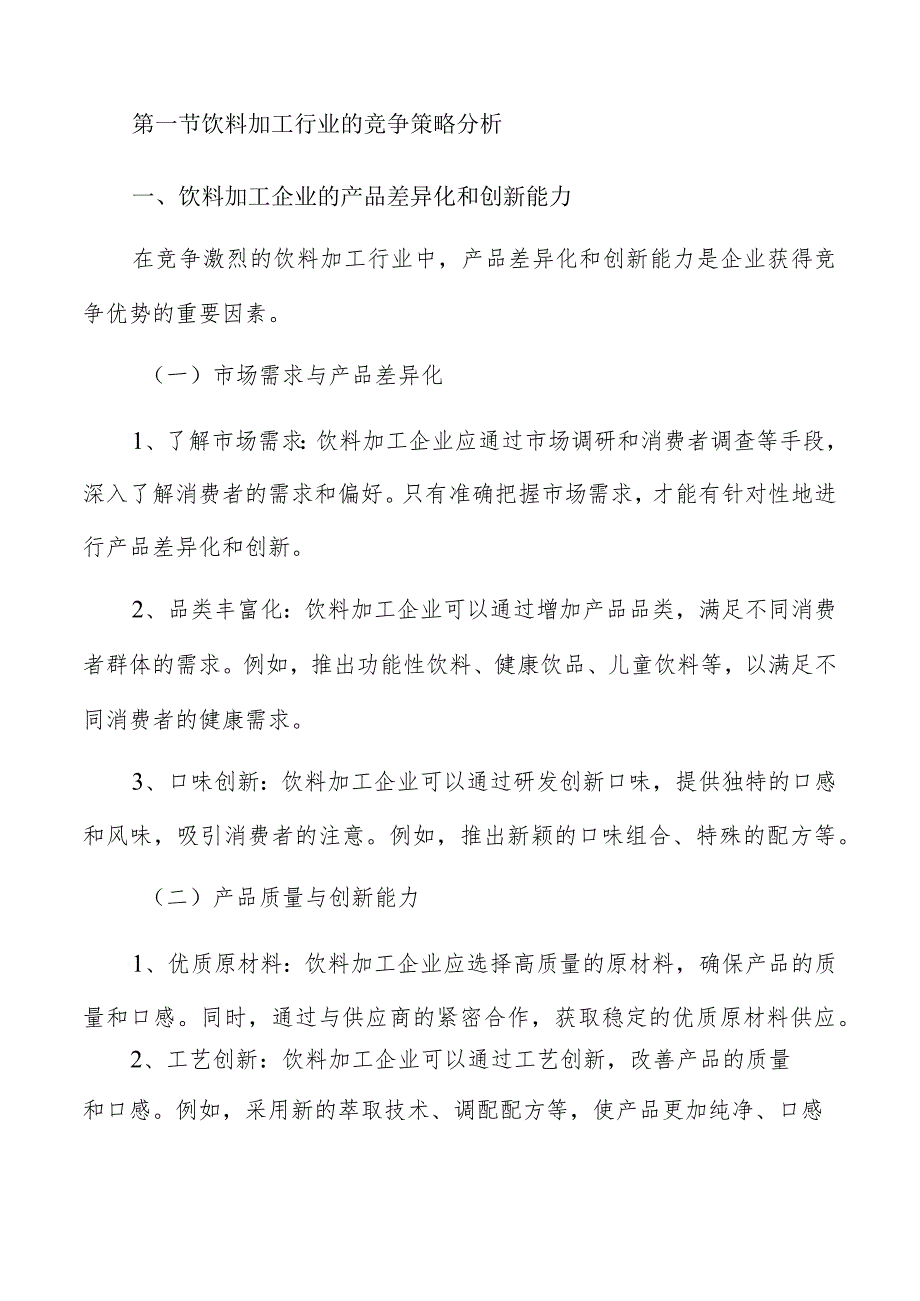 第一节饮料加工行业的竞争策略分析

一、饮料加工企业的产品差异化和创新能力

在竞争激烈的饮料加工行业中，产品差异化和创新能力是企业获得竞争优势的重要因素。

（一）市场需求与产品差异化

1、了解市场需求:饮料加工企业应通过市场调研和消费者调查等手段，深入了解消费者的需求和偏好。只有准确把握市场需求，才能有针对性地进行产品差异化和创新。

2、品类丰富化：饮料加工企业可以通过增加产品品类，满足不同消费者群体的需求。例如，推出功能性饮料、健康饮品、儿童饮料等，以满足不同消费者的健康需求。

3、口味创新：饮料加工企业可以通过研发创新口味，提供独特的口感和风味，吸引消费者的注意。例如，推出新颖的口味组合、特殊的配方等。

（二）产品质量与创新能力

1、优质原材料：饮料加工企业应选择高质量的原材料，确保产品的质量和口感。同时，通过与供应商的紧密合作，获取稳定的优质原材料供应。

2、工艺创新：饮料加工企业可以通过工艺创新，改善产品的质量和口感。例如，采用新的萃取技术、调配配方等，使产品更加纯净、口感